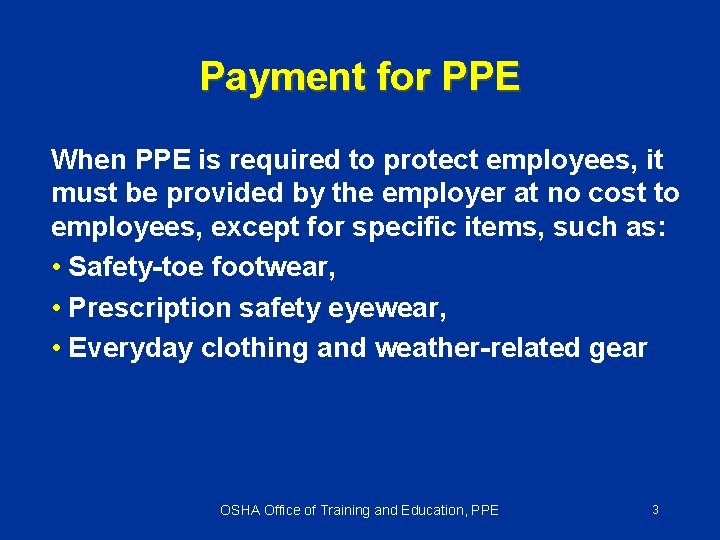 Payment for PPE

When PPE is required to protect employees, it must be provided by the employer at no cost to employees, except for specific items, such as:

• Safety-toe footwear,
• Prescription safety eyewear,
• Everyday clothing and weather-related gear

OSHA Office of Training and Education, PPE

3